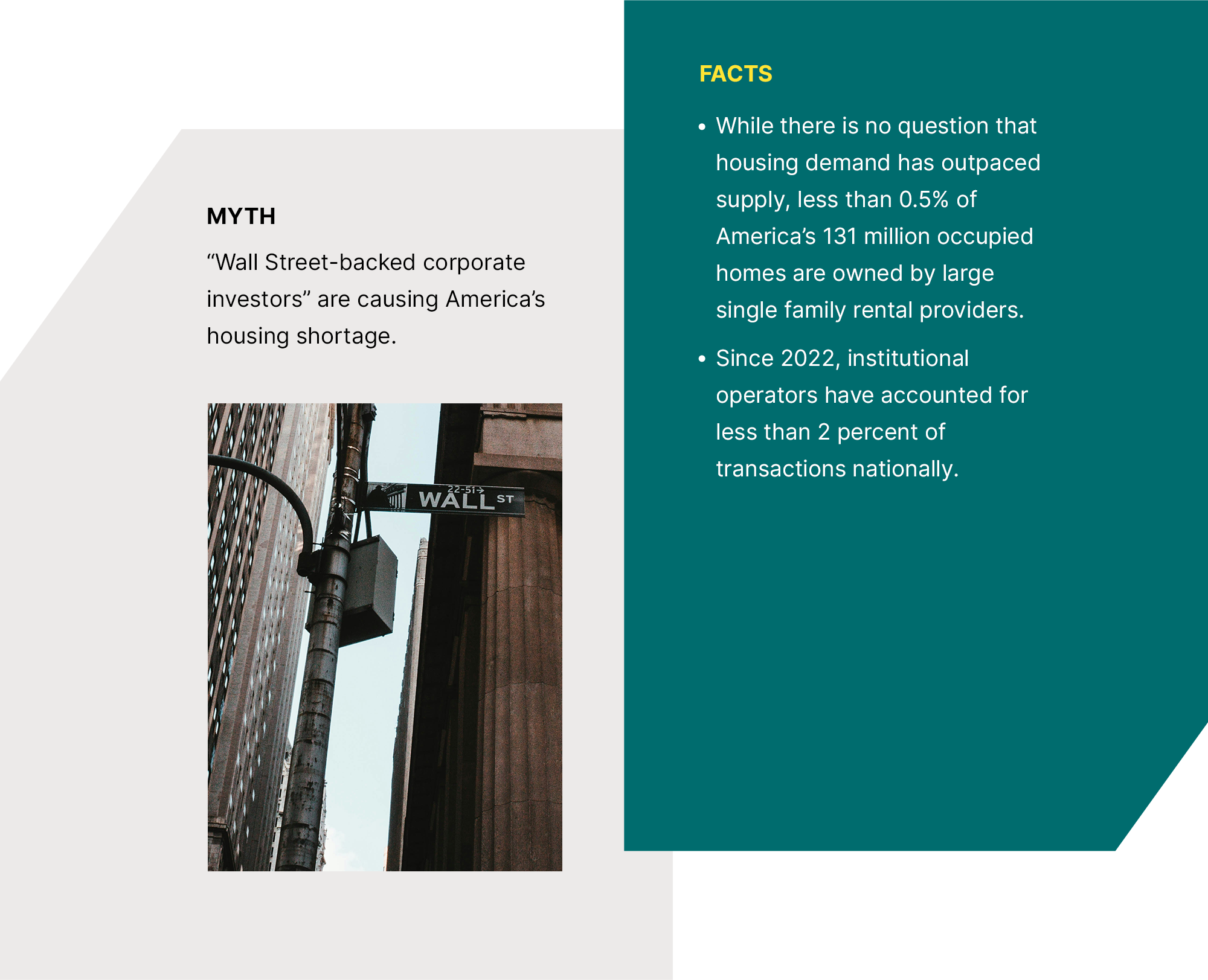 MYTH

“Wall Street-backed corporate investors” are causing America’s housing shortage.

22-51→
WALL ST

FACTS

• While there is no question that housing demand has outpaced supply, less than 0.5% of America’s 131 million occupied homes are owned by large single family rental providers.

• Since 2022, institutional operators have accounted for less than 2 percent of transactions nationally.